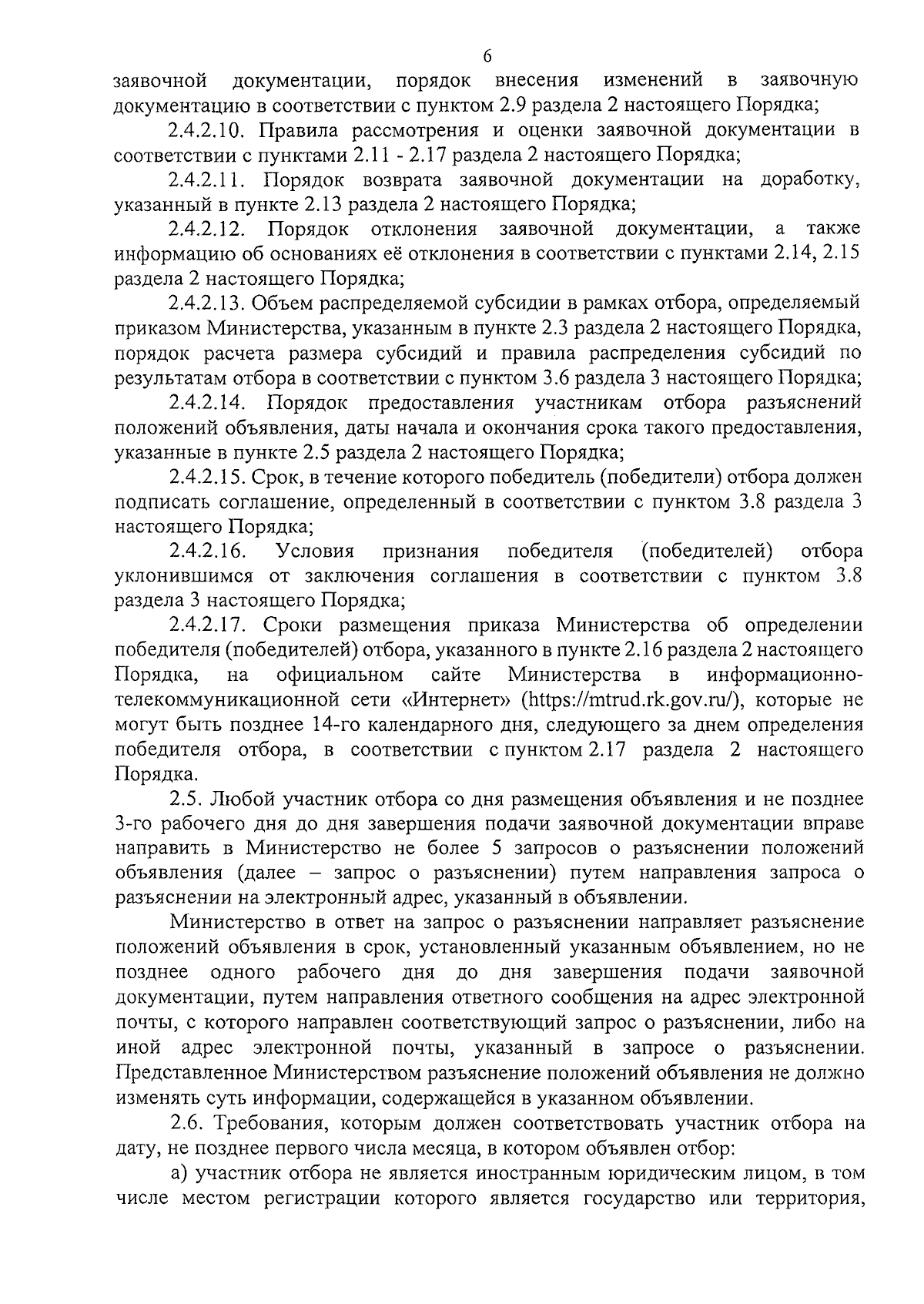 6

заявочной документации, порядок внесения изменений в заявочную документацию в соответствии с пунктом 2.9 раздела 2 настоящего Порядка;

2.4.2.10. Правила рассмотрения и оценки заявочной документации в соответствии с пунктами 2.11 - 2.17 раздела 2 настоящего Порядка;

2.4.2.11. Порядок возврата заявочной документации на доработку, указанный в пункте 2.13 раздела 2 настоящего Порядка;

2.4.2.12. Порядок отклонения заявочной документации, а также информацию об основаниях её отклонения в соответствии с пунктами 2.14, 2.15 раздела 2 настоящего Порядка;

2.4.2.13. Объем распределяемой субсидии в рамках отбора, определяемый приказом Министерства, указанным в пункте 2.3 раздела 2 настоящего Порядка, порядок расчета размера субсидий и правила распределения субсидий по результатам отбора в соответствии с пунктом 3.6 раздела 3 настоящего Порядка;

2.4.2.14. Порядок предоставления участникам отбора разъяснений положений объявления, даты начала и окончания срока такого предоставления, указанные в пункте 2.5 раздела 2 настоящего Порядка;

2.4.2.15. Срок, в течение которого победитель (победители) отбора должен подписать соглашение, определенный в соответствии с пунктом 3.8 раздела 3 настоящего Порядка;

2.4.2.16. Условия признания победителя (победителей) отбора уклонившимся от заключения соглашения в соответствии с пунктом 3.8 раздела 3 настоящего Порядка;

2.4.2.17. Сроки размещения приказа Министерства об определении победителя (победителей) отбора, указанного в пункте 2.16 раздела 2 настоящего Порядка, на официальном сайте Министерства в информационно-телекоммуникационной сети «Интернет» (https://mtrud.rk.gov.ru/), которые не могут быть позднее 14-го календарного дня, следующего за днем определения победителя отбора, в соответствии с пунктом 2.17 раздела 2 настоящего Порядка.

2.5. Любой участник отбора со дня размещения объявления и не позднее 3-го рабочего дня до дня завершения подачи заявочной документации вправе направить в Министерство не более 5 запросов о разъяснении положений объявления (далее – запрос о разъяснении) путем направления запроса о разъяснении на электронный адрес, указанный в объявлении.

Министерство в ответ на запрос о разъяснении направляет разъяснение положений объявления в срок, установленный указанным объявлением, но не позднее одного рабочего дня до дня завершения подачи заявочной документации, путем направления ответного сообщения на адрес электронной почты, с которого направлен соответствующий запрос о разъяснении, либо на иной адрес электронной почты, указанный в запросе о разъяснении. Представленное Министерством разъяснение положений объявления не должно изменять суть информации, содержащейся в указанном объявлении.

2.6. Требования, которым должен соответствовать участник отбора на дату, не позднее первого числа месяца, в котором объявлен отбор:

а) участник отбора не является иностранным юридическим лицом, в том числе местом регистрации которого является государство или территория,